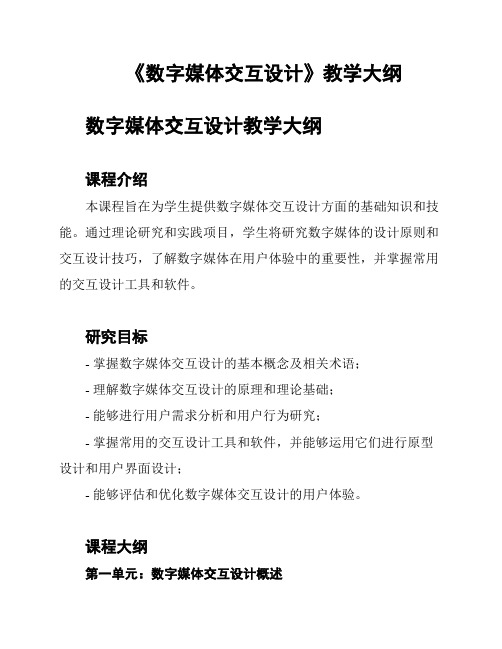 《数字媒体交互设计》教学大纲

数字媒体交互设计教学大纲

课程介绍

本课程旨在为学生提供数字媒体交互设计方面的基础知识和技能。通过理论研究和实践项目，学生将研究数字媒体的设计原则和交互设计技巧，了解数字媒体在用户体验中的重要性，并掌握常用的交互设计工具和软件。

研究目标

- 掌握数字媒体交互设计的基本概念及相关术语；

- 理解数字媒体交互设计的原理和理论基础；

- 能够进行用户需求分析和用户行为研究；

- 掌握常用的交互设计工具和软件，并能够运用它们进行原型设计和用户界面设计；

- 能够评估和优化数字媒体交互设计的用户体验。

课程大纲

第一单元：数字媒体交互设计概述